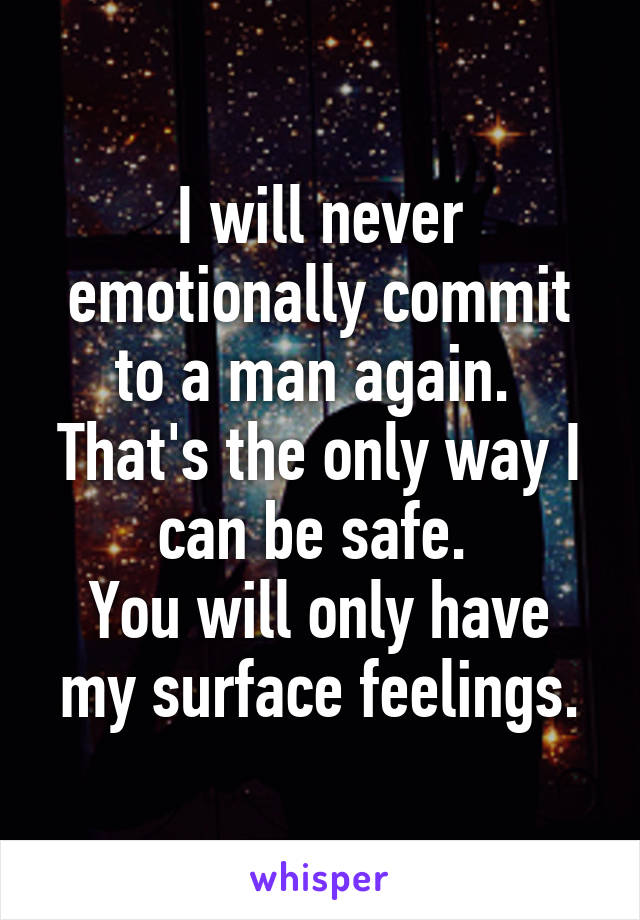 I will never emotionally commit to a man again.
That's the only way I can be safe.
You will only have my surface feelings.

whisper